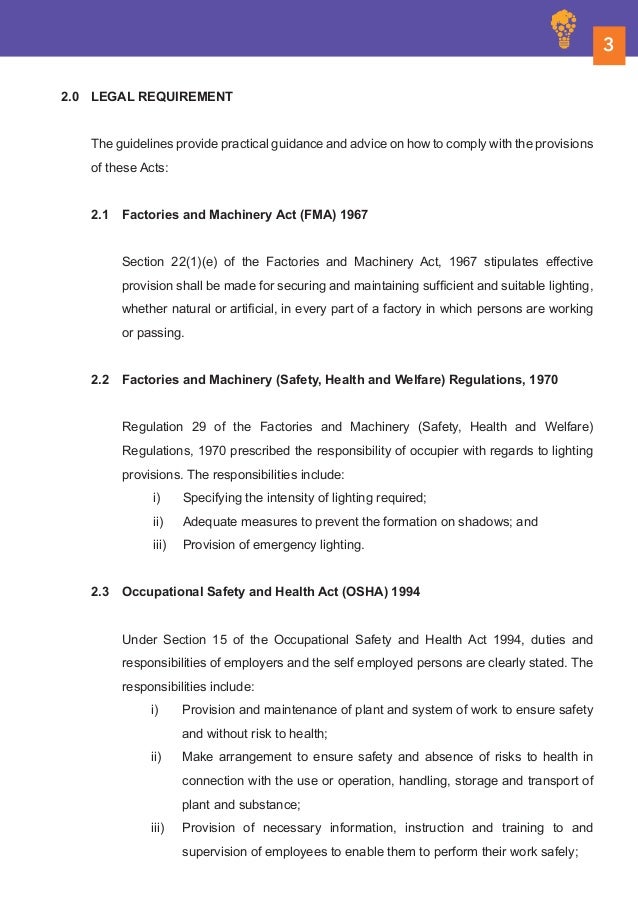 3

2.0 LEGAL REQUIREMENT

The guidelines provide practical guidance and advice on how to comply with the provisions of these Acts:

2.1 Factories and Machinery Act (FMA) 1967

Section 22(1)(e) of the Factories and Machinery Act, 1967 stipulates effective provision shall be made for securing and maintaining sufficient and suitable lighting, whether natural or artificial, in every part of a factory in which persons are working or passing.

2.2 Factories and Machinery (Safety, Health and Welfare) Regulations, 1970

Regulation 29 of the Factories and Machinery (Safety, Health and Welfare) Regulations, 1970 prescribed the responsibility of occupier with regards to lighting provisions. The responsibilities include:
i) Specifying the intensity of lighting required;
ii) Adequate measures to prevent the formation on shadows; and
iii) Provision of emergency lighting.

2.3 Occupational Safety and Health Act (OSHA) 1994

Under Section 15 of the Occupational Safety and Health Act 1994, duties and responsibilities of employers and the self employed persons are clearly stated. The responsibilities include:
i) Provision and maintenance of plant and system of work to ensure safety and without risk to health;
ii) Make arrangement to ensure safety and absence of risks to health in connection with the use or operation, handling, storage and transport of plant and substance;
iii) Provision of necessary information, instruction and training to and supervision of employees to enable them to perform their work safely;